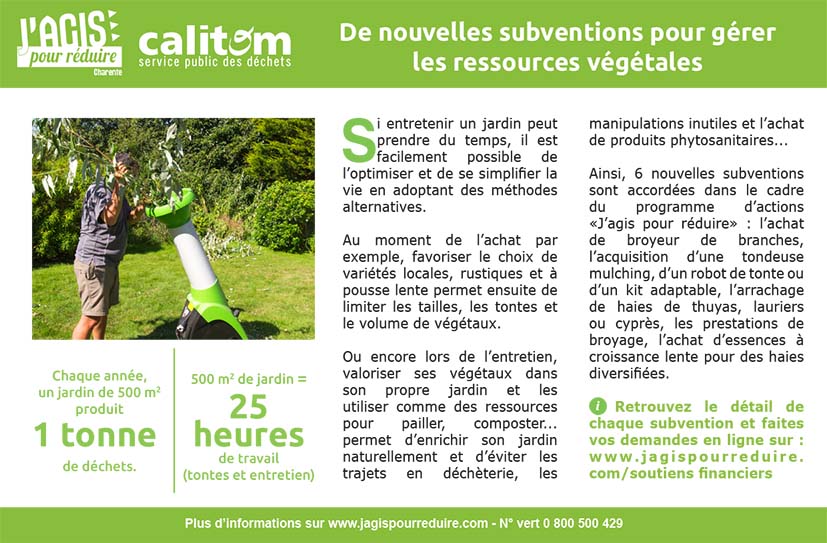 J'AGIS pour réduire Charente

calitom service public des déchets

De nouvelles subventions pour gérer les ressources végétales

Chaque année, un jardin de 500 m² produit
1 tonne
de déchets.

500 m² de jardin =
25 heures
de travail (tontes et entretien)

Si entretenir un jardin peut prendre du temps, il est facilement possible de l'optimiser et de se simplifier la vie en adoptant des méthodes alternatives.

Au moment de l'achat par exemple, favoriser le choix de variétés locales, rustiques et à pousse lente permet ensuite de limiter les tailles, les tontes et le volume de végétaux.

Ou encore lors de l'entretien, valoriser ses végétaux dans son propre jardin et les utiliser comme des ressources pour pailler, composter... permet d'enrichir son jardin naturellement et d'éviter les trajets en déchèterie, les manipulations inutiles et l'achat de produits phytosanitaires...

Ainsi, 6 nouvelles subventions sont accordées dans le cadre du programme d'actions «J'agis pour réduire» : l'achat de broyeur de branches, l'acquisition d'une tondeuse mulching, d'un robot de tonte ou d'un kit adaptable, l'arrachage de haies de thuyas, lauriers ou cyprès, les prestations de broyage, l'achat d'essences à croissance lente pour des haies diversifiées.

i Retrouvez le détail de chaque subvention et faites vos demandes en ligne sur : www.jagispourreduire.com/soutiens financiers

Plus d'informations sur www.jagispourreduire.com - N° vert 0 800 500 429